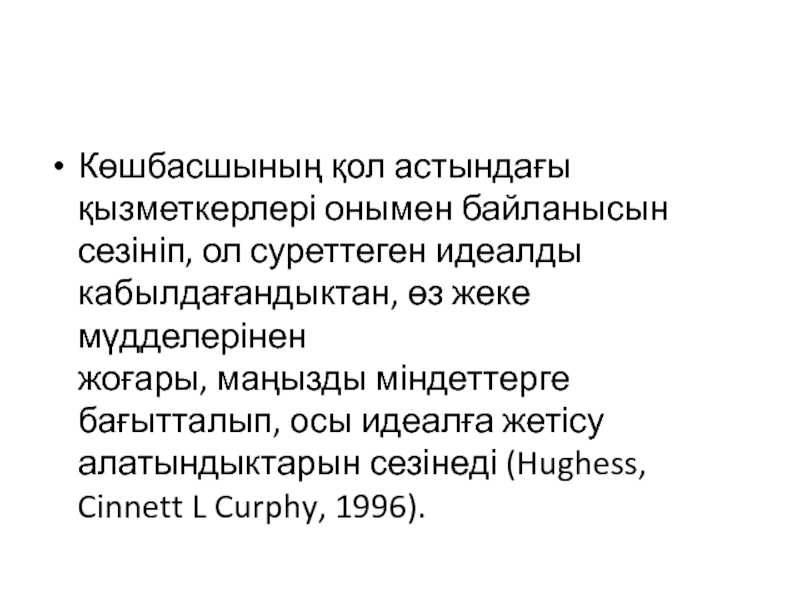 • Көшбасшының қол астындағы қызметкерлері онымен байланысын сезініп, ол суреттеген идеалды кабылдағандыктан, өз жеке мүдделерінен жоғары, маңызды міндеттерге бағытталып, осы идеалға жетісу алатындыктарын сезінеді (Hughess, Cinnett L Curphy, 1996).